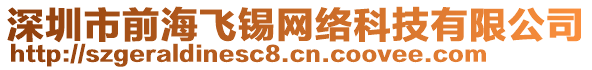 深圳市前海飞锡网络科技有限公司
http://szgeraldinesc8.cn.coovee.com